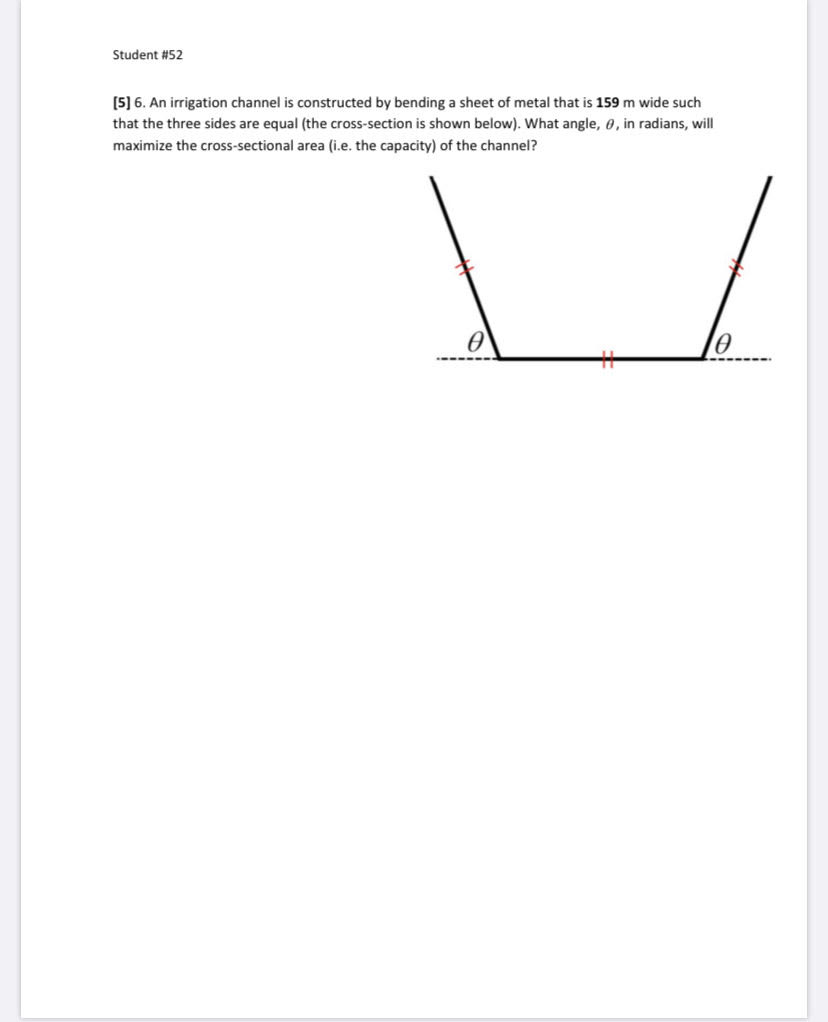 Student #52

[5] 6. An irrigation channel is constructed by bending a sheet of metal that is 159 m wide such that the three sides are equal (the cross-section is shown below). What angle, $\theta$, in radians, will maximize the cross-sectional area (i.e. the capacity) of the channel?

$\theta$

$\theta$